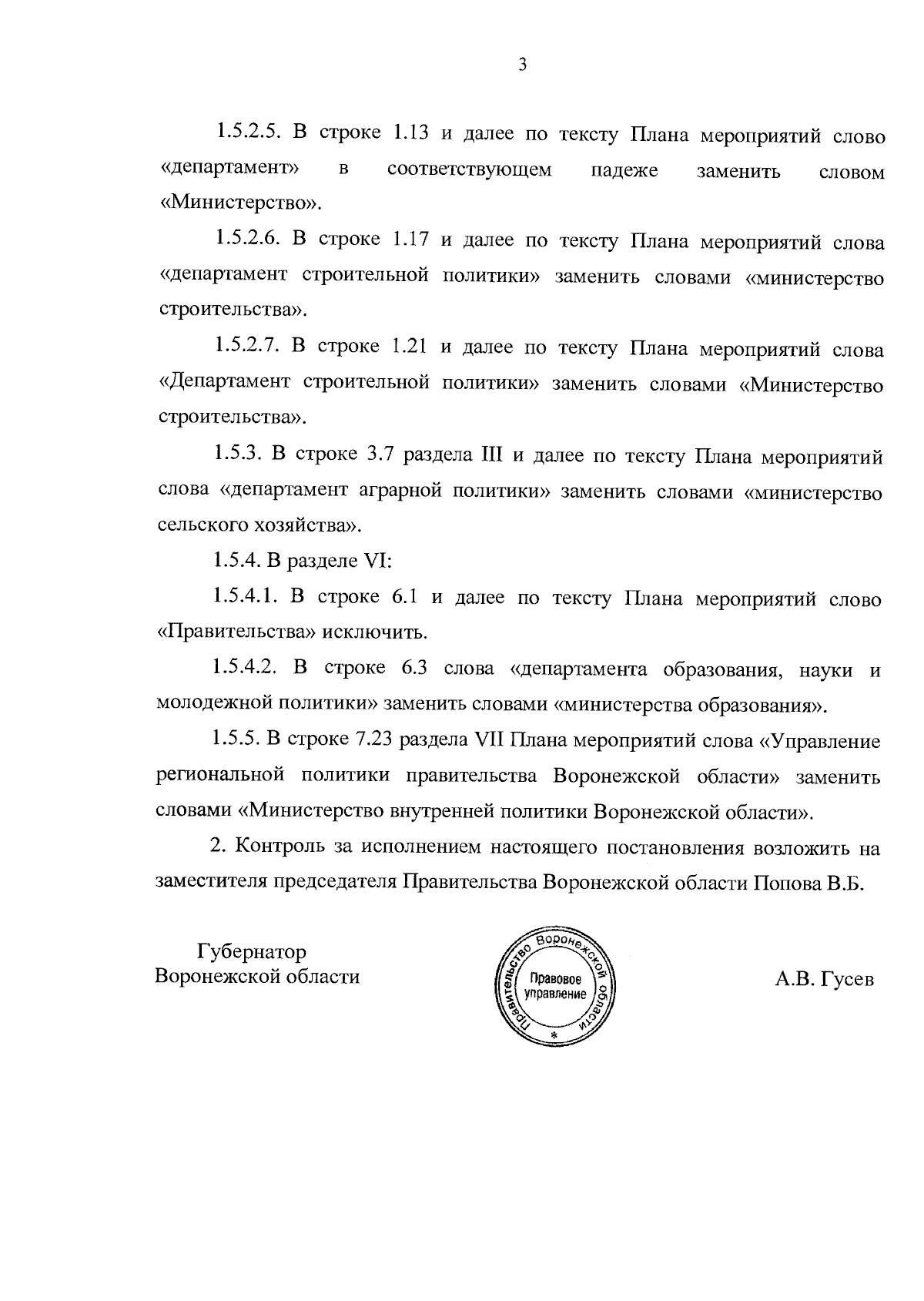 3

1.5.2.5. В строке 1.13 и далее по тексту Плана мероприятий слово «департамент» в соответствующем падеже заменить словом «Министерство».

1.5.2.6. В строке 1.17 и далее по тексту Плана мероприятий слова «департамент строительной политики» заменить словами «министерство строительства».

1.5.2.7. В строке 1.21 и далее по тексту Плана мероприятий слова «Департамент строительной политики» заменить словами «Министерство строительства».

1.5.3. В строке 3.7 раздела III и далее по тексту Плана мероприятий слова «департамент аграрной политики» заменить словами «министерство сельского хозяйства».

1.5.4. В разделе VI:

1.5.4.1. В строке 6.1 и далее по тексту Плана мероприятий слово «Правительства» исключить.

1.5.4.2. В строке 6.3 слова «департамента образования, науки и молодежной политики» заменить словами «министерства образования».

1.5.5. В строке 7.23 раздела VII Плана мероприятий слова «Управление региональной политики правительства Воронежской области» заменить словами «Министерство внутренней политики Воронежской области».

2. Контроль за исполнением настоящего постановления возложить на заместителя председателя Правительства Воронежской области Попова В.Б.

Губернатор
Воронежской области

Правительство Воронежской области
Правовое управление
*

А.В. Гусев